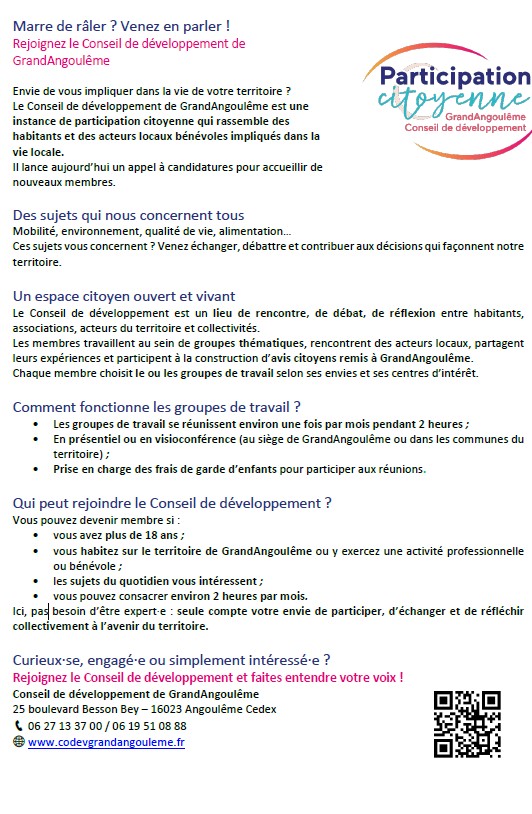 Marre de râler ? Venez en parler !
Rejoignez le Conseil de développement de GrandAngoulême

Participation citoyenne
GrandAngoulême
Conseil de développement

Envie de vous impliquer dans la vie de votre territoire ?
Le Conseil de développement de GrandAngoulême est une instance de participation citoyenne qui rassemble des habitants et des acteurs locaux bénévoles impliqués dans la vie locale.
Il lance aujourd'hui un appel à candidatures pour accueillir de nouveaux membres.

Des sujets qui nous concernent tous
Mobilité, environnement, qualité de vie, alimentation…
Ces sujets vous concernent ? Venez échanger, débattre et contribuer aux décisions qui façonnent notre territoire.

Un espace citoyen ouvert et vivant
Le Conseil de développement est un lieu de rencontre, de débat, de réflexion entre habitants, associations, acteurs du territoire et collectivités.
Les membres travaillent au sein de groupes thématiques, rencontrent des acteurs locaux, partagent leurs expériences et participent à la construction d'avis citoyens remis à GrandAngoulême.
Chaque membre choisit le ou les groupes de travail selon ses envies et ses centres d'intérêt.

Comment fonctionne les groupes de travail ?
• Les groupes de travail se réunissent environ une fois par mois pendant 2 heures ;
• En présentiel ou en visioconférence (au siège de GrandAngoulême ou dans les communes du territoire) ;
• Prise en charge des frais de garde d'enfants pour participer aux réunions.

Qui peut rejoindre le Conseil de développement ?
Vous pouvez devenir membre si :
• vous avez plus de 18 ans ;
• vous habitez sur le territoire de GrandAngoulême ou y exercez une activité professionnelle ou bénévole ;
• les sujets du quotidien vous intéressent ;
• vous pouvez consacrer environ 2 heures par mois.
Ici, pas besoin d'être expert·e : seule compte votre envie de participer, d'échanger et de réfléchir collectivement à l'avenir du territoire.

Curieux·se, engagé·e ou simplement intéressé·e ?
Rejoignez le Conseil de développement et faites entendre votre voix !
Conseil de développement de GrandAngoulême
25 boulevard Besson Bey – 16023 Angoulême Cedex
06 27 13 37 00 / 06 19 51 08 88
www.codevgrandangouleme.fr